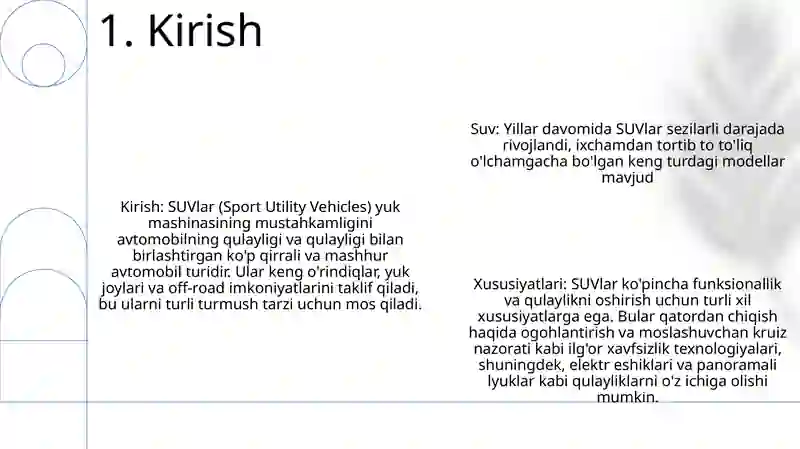 1. Kirish

Kirish: SUVlar (Sport Utility Vehicles) yuk mashinasining mustahkamligini avtomobilning qulayligi va qulayligi bilan birlashtirgan ko'p qirrali va mashhur avtomobil turidir. Ular keng o'rindiqlar, yuk joylari va off-road imkoniyatlarini taklif qiladi, bu ularni turli turmush tarzi uchun mos qiladi.

Suv: Yillar davomida SUVlar sezilarli darajada rivojlandi, ixchamdan tortib to to'liq o'lchamgacha bo'lgan keng turdagi modellar mavjud

Xususiyatlari: SUVlar ko'pincha funksionallik va qulaylikni oshirish uchun turli xil xususiyatlarga ega. Bular qatordan chiqish haqida ogohlantirish va moslashuvchan kruiz nazorati kabi ilg'or xavfsizlik texnologiyalari, shuningdek, elektr eshiklari va panoramali lyuklar kabi qulayliklarni o'z ichiga olishi mumkin.